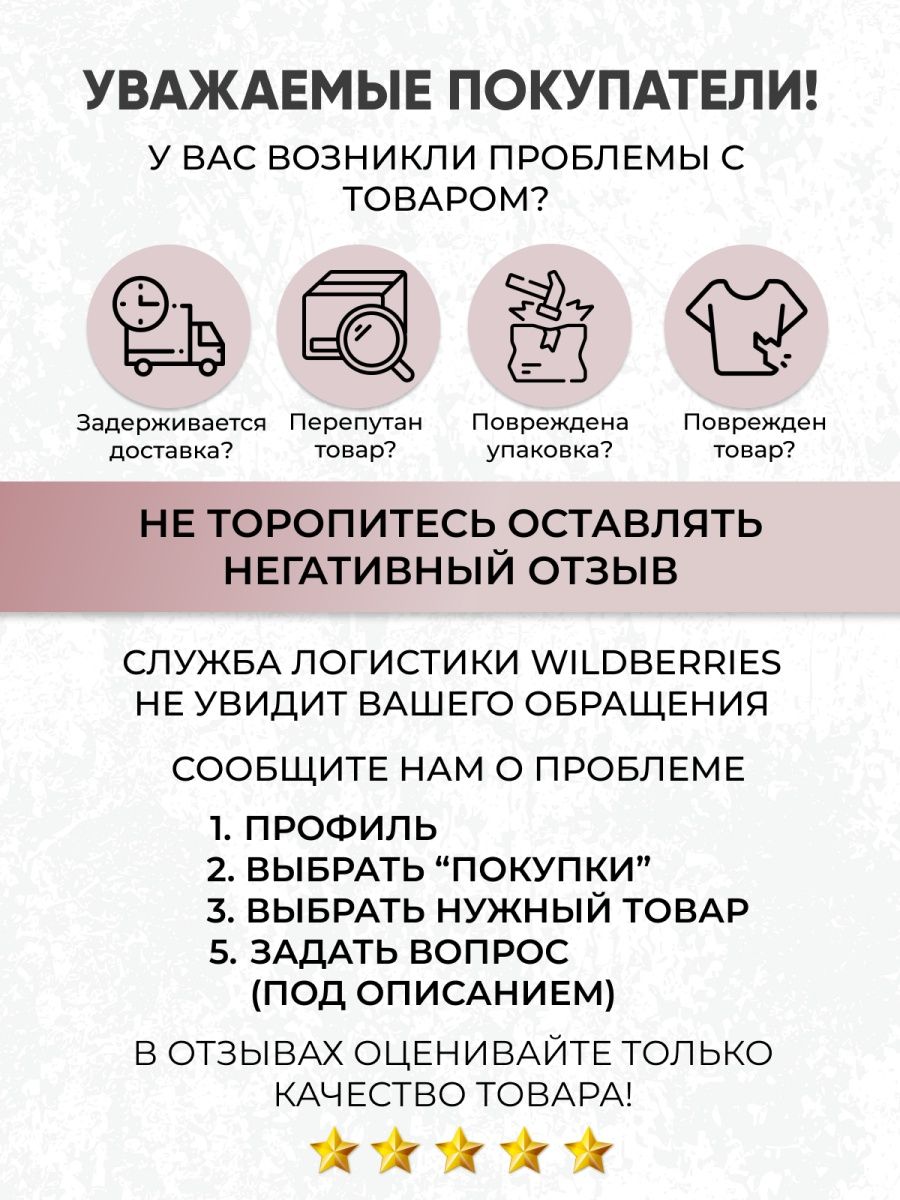 УВАЖАЕМЫЕ ПОКУПАТЕЛИ!

У ВАС ВОЗНИКЛИ ПРОБЛЕМЫ С ТОВАРОМ?

Задерживается доставка?

Перепутан товар?

Повреждена упаковка?

Поврежден товар?

НЕ ТОРОПИТЕСЬ ОСТАВЛЯТЬ НЕГАТИВНЫЙ ОТЗЫВ

СЛУЖБА ЛОГИСТИКИ WILDBERRIES НЕ УВИДИТ ВАШЕГО ОБРАЩЕНИЯ

СООБЩИТЕ НАМ О ПРОБЛЕМЕ

1. ПРОФИЛЬ
2. ВЫБРАТЬ “ПОКУПКИ”
3. ВЫБРАТЬ НУЖНЫЙ ТОВАР
5. ЗАДАТЬ ВОПРОС (ПОД ОПИСАНИЕМ)

В ОТЗЫВАХ ОЦЕНИВАЙТЕ ТОЛЬКО КАЧЕСТВО ТОВАРА!